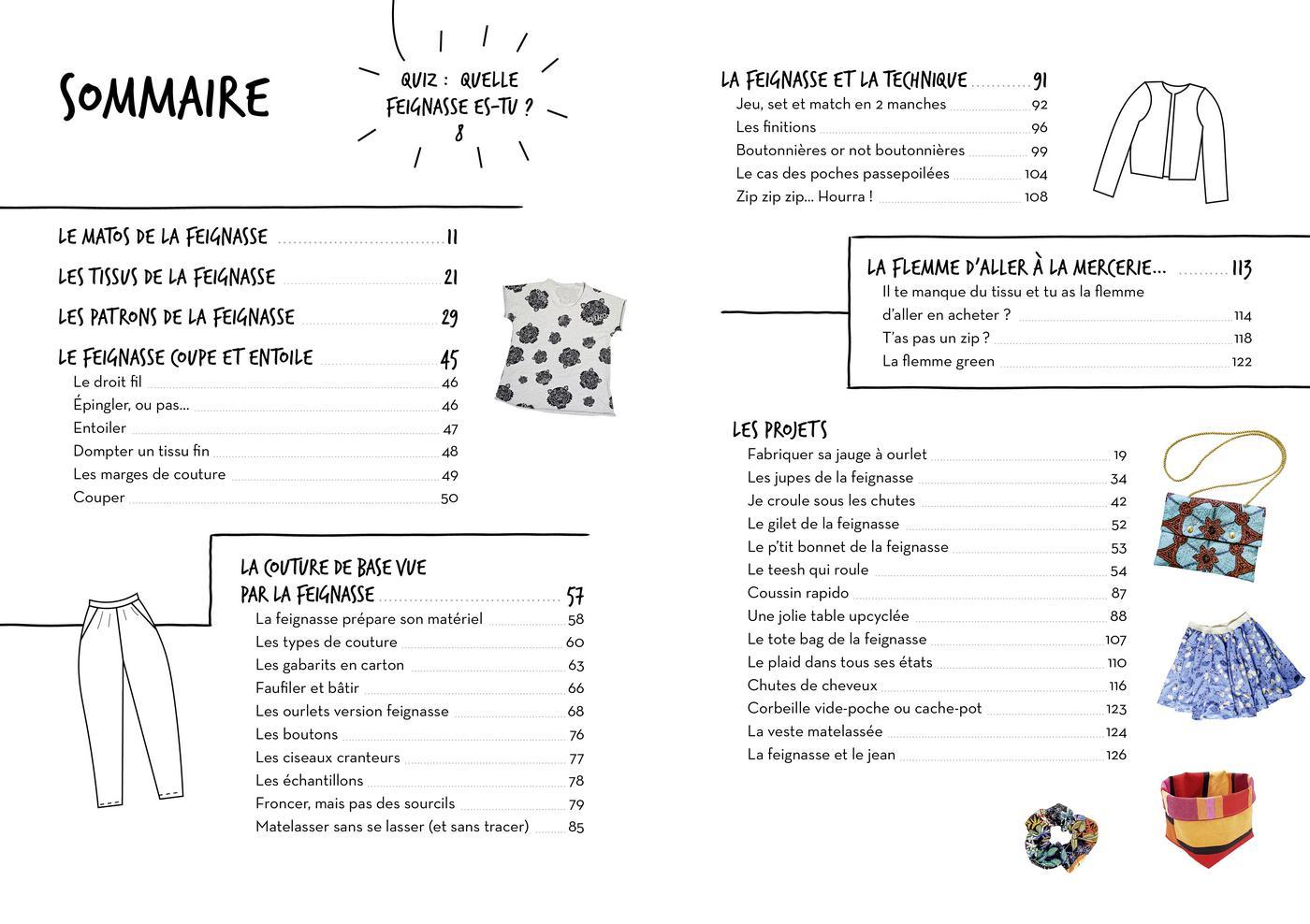 SOMMAIRE

QUIZ : QUELLE FEIGNASSE ES-TU ? 8

LE MATOS DE LA FEIGNASSE 11

LES TISSUS DE LA FEIGNASSE 21

LES PATRONS DE LA FEIGNASSE 29

LE FEIGNASSE COUPE ET ENTOILE 45
Le droit fil 46
Épingler, ou pas... 46
Entoiler 47
Dompter un tissu fin 48
Les marges de couture 49
Couper 50

LA COUTURE DE BASE VUE PAR LA FEIGNASSE 57
La feignasse prépare son matériel 58
Les types de couture 60
Les gabarits en carton 63
Faufiler et bâtir 66
Les ourlets version feignasse 68
Les boutons 76
Les ciseaux cranteurs 77
Les échantillons 78
Froncer, mais pas des sourcils 79
Matelasser sans se lasser (et sans tracer) 85

LA FEIGNASSE ET LA TECHNIQUE 91
Jeu, set et match en 2 manches 92
Les finitions 96
Boutonnières or not boutonnières 99
Le cas des poches passepoilées 104
Zip zip zip... Hourra ! 108

LA FLEMME D'ALLER À LA MERCERIE... 113
Il te manque du tissu et tu as la flemme d'aller en acheter ? 114
T'as pas un zip ? 118
La flemme green 122

LES PROJETS
Fabriquer sa jauge à ourlet 19
Les jupes de la feignasse 34
Je croule sous les chutes 42
Le gilet de la feignasse 52
Le p'tit bonnet de la feignasse 53
Le teesh qui roule 54
Coussin rapido 87
Une jolie table upcyclée 88
Le tote bag de la feignasse 107
Le plaid dans tous ses états 110
Chutes de cheveux 116
Corbeille vide-poche ou cache-pot 123
La veste matelassée 124
La feignasse et le jean 126